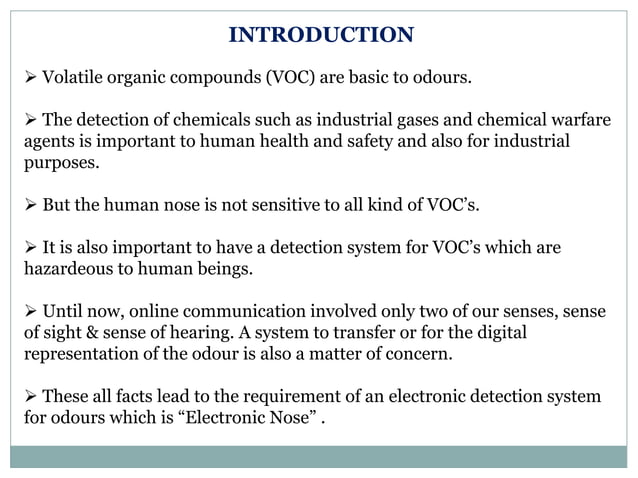 INTRODUCTION

➢ Volatile organic compounds (VOC) are basic to odours.

➢ The detection of chemicals such as industrial gases and chemical warfare agents is important to human health and safety and also for industrial purposes.

➢ But the human nose is not sensitive to all kind of VOC's.

➢ It is also important to have a detection system for VOC's which are hazardeous to human beings.

➢ Until now, online communication involved only two of our senses, sense of sight & sense of hearing. A system to transfer or for the digital representation of the odour is also a matter of concern.

➢ These all facts lead to the requirement of an electronic detection system for odours which is "Electronic Nose" .